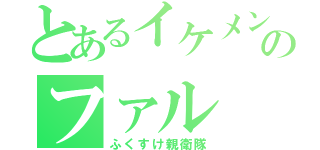 とあるイケメンの
ファル
ふくすけ親衛隊